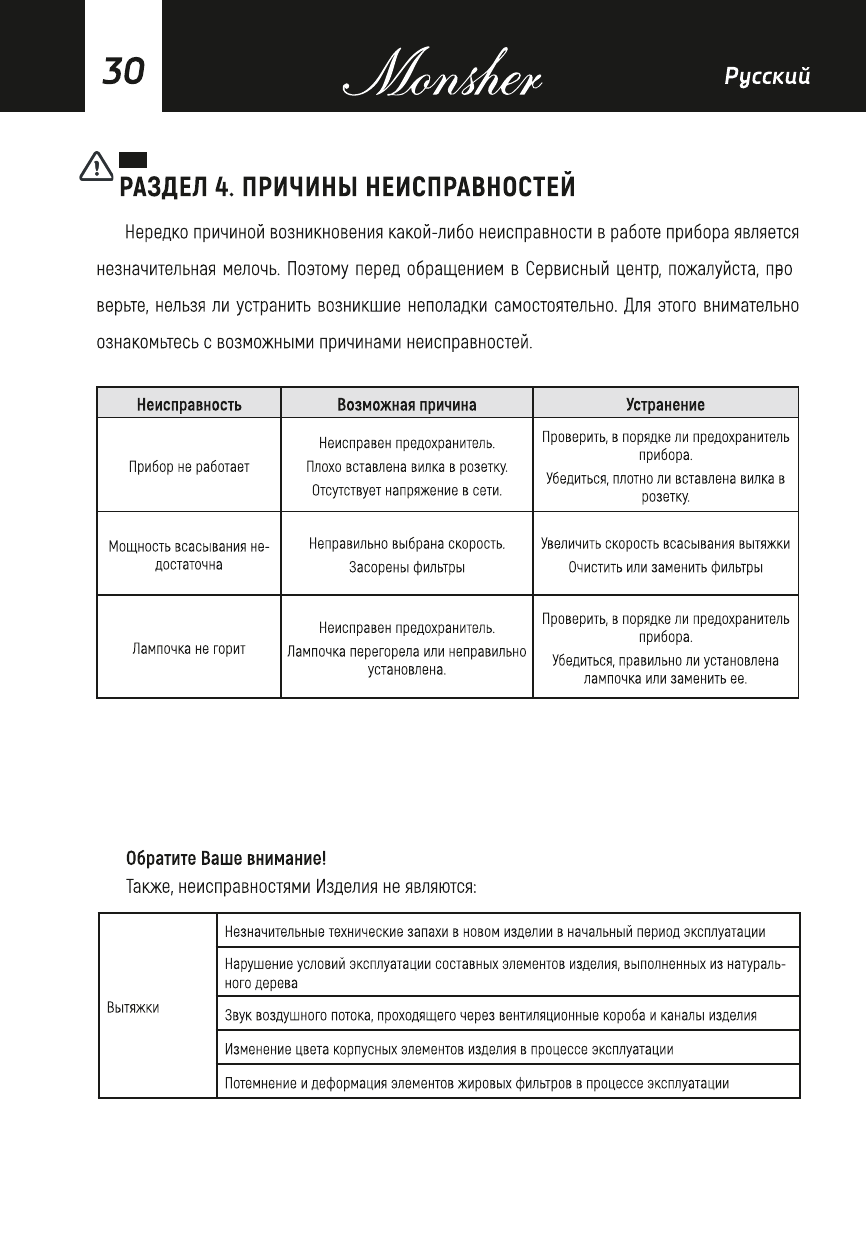 30

Monsher

Русский

РАЗДЕЛ 4. ПРИЧИНЫ НЕИСПРАВНОСТЕЙ

Нередко причиной возникновения какой-либо неисправности в работе прибора является незначительная мелочь. Поэтому перед обращением в Сервисный центр, пожалуйста, проверьте, нельзя ли устранить возникшие неполадки самостоятельно. Для этого внимательно ознакомьтесь с возможными причинами неисправностей.

| Неисправность | Возможная причина | Устранение |
|---|---|---|
| Прибор не работает | Неисправен предохранитель. Плохо вставлена вилка в розетку. Отсутствует напряжение в сети. | Проверить, в порядке ли предохранитель прибора. Убедиться, плотно ли вставлена вилка в розетку. |
| Мощность всасывания недостаточна | Неправильно выбрана скорость. Засорены фильтры | Увеличить скорость всасывания вытяжки Очистить или заменить фильтры |
| Лампочка не горит | Неисправен предохранитель. Лампочка перегорела или неправильно установлена. | Проверить, в порядке ли предохранитель прибора. Убедиться, правильно ли установлена лампочка или заменить ее. |

Обратите Ваше внимание!
Также, неисправностями Изделия не являются:

| Вытяжки | Незначительные технические запахи в новом изделии в начальный период эксплуатации |
|---|---|
| | Нарушение условий эксплуатации составных элементов изделия, выполненных из натурального дерева |
| | Звук воздушного потока, проходящего через вентиляционные короба и каналы изделия |
| | Изменение цвета корпусных элементов изделия в процессе эксплуатации |
| | Потемнение и деформация элементов жировых фильтров в процессе эксплуатации |